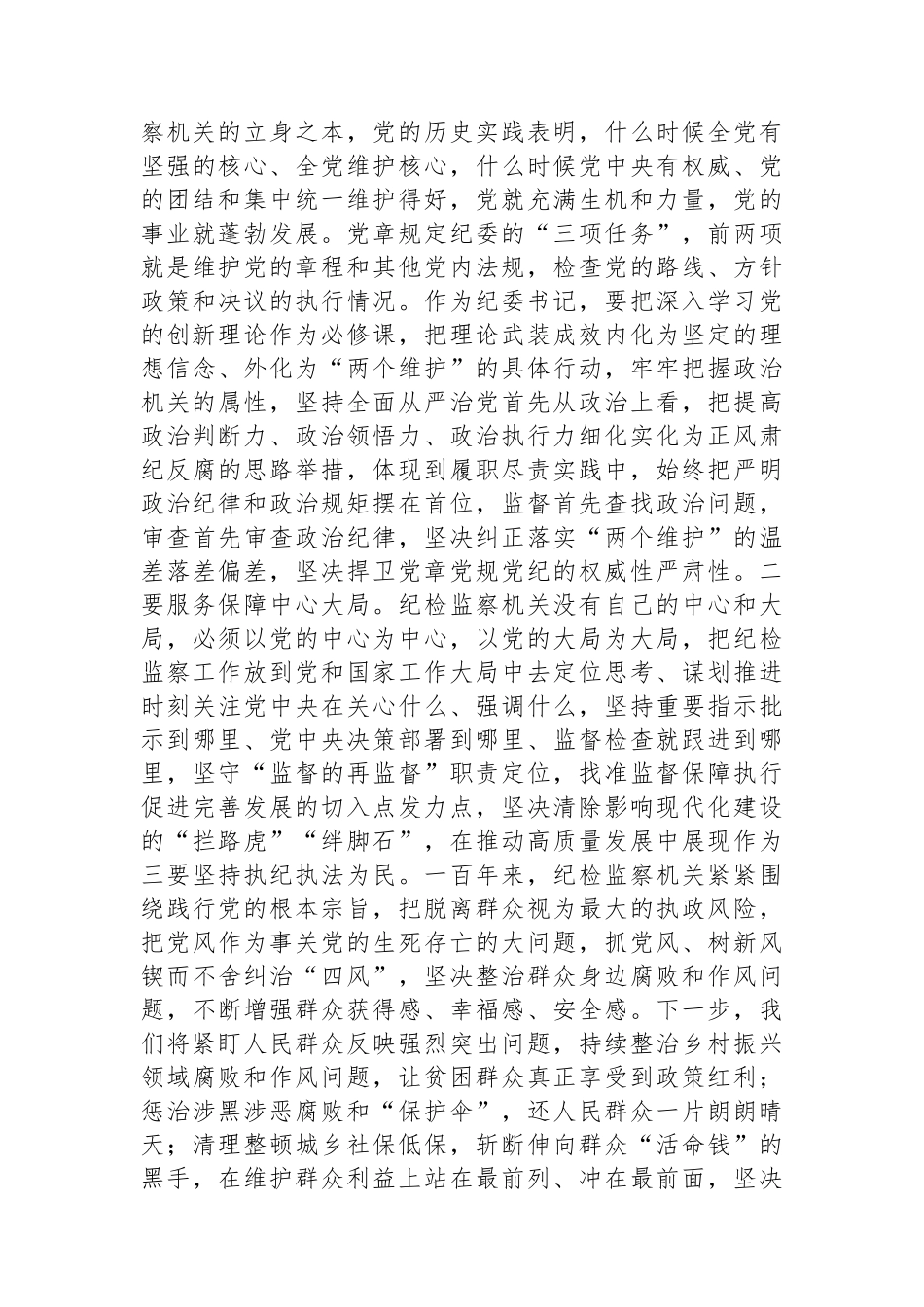 察机关的立身之本，党的历史实践表明，什么时候全党有坚强的核心、全党维护核心，什么时候党中央有权威、党的团结和集中统一维护得好，党就充满生机和力量，党的事业就蓬勃发展。党章规定纪委的“三项任务”，前两项就是维护党的章程和其他党内法规，检查党的路线、方针政策和决议的执行情况。作为纪委书记，要把深入学习党的创新理论作为必修课，把理论武装成效内化为坚定的理想信念、外化为“两个维护”的具体行动，牢牢把握政治机关的属性，坚持全面从严治党首先从政治上看，把提高政治判断力、政治领悟力、政治执行力细化实化为正风肃纪反腐的思路举措，体现到履职尽责实践中，始终把严明政治纪律和政治规矩摆在首位，监督首先查找政治问题，审查首先审查政治纪律，坚决纠正落实“两个维护”的温差落差偏差，坚决捍卫党章党规党纪的权威性严肃性。二要服务保障中心大局。纪检监察机关没有自己的中心和大局，必须以党的中心为中心，以党的大局为大局，把纪检监察工作放到党和国家工作大局中去定位思考、谋划推进时刻关注党中央在关心什么、强调什么，坚持重要指示批示到哪里、党中央决策部署到哪里、监督检查就跟进到哪里，坚守“监督的再监督”职责定位，找准监督保障执行促进完善发展的切入点发力点，坚决清除影响现代化建设的“拦路虎”“绊脚石”，在推动高质量发展中展现作为三要坚持执纪执法为民。一百年来，纪检监察机关紧紧围绕践行党的根本宗旨，把脱离群众视为最大的执政风险，把党风作为事关党的生死存亡的大问题，抓党风、树新风锲而不舍纠治“四风”，坚决整治群众身边腐败和作风问题，不断增强群众获得感、幸福感、安全感。下一步，我们将紧盯人民群众反映强烈突出问题，持续整治乡村振兴领域腐败和作风问题，让贫困群众真正享受到政策红利；惩治涉黑涉恶腐败和“保护伞”，还人民群众一片朗朗晴天；清理整顿城乡社保低保，斩断伸向群众“活命钱”的黑手，在维护群众利益上站在最前列、冲在最前面，坚决